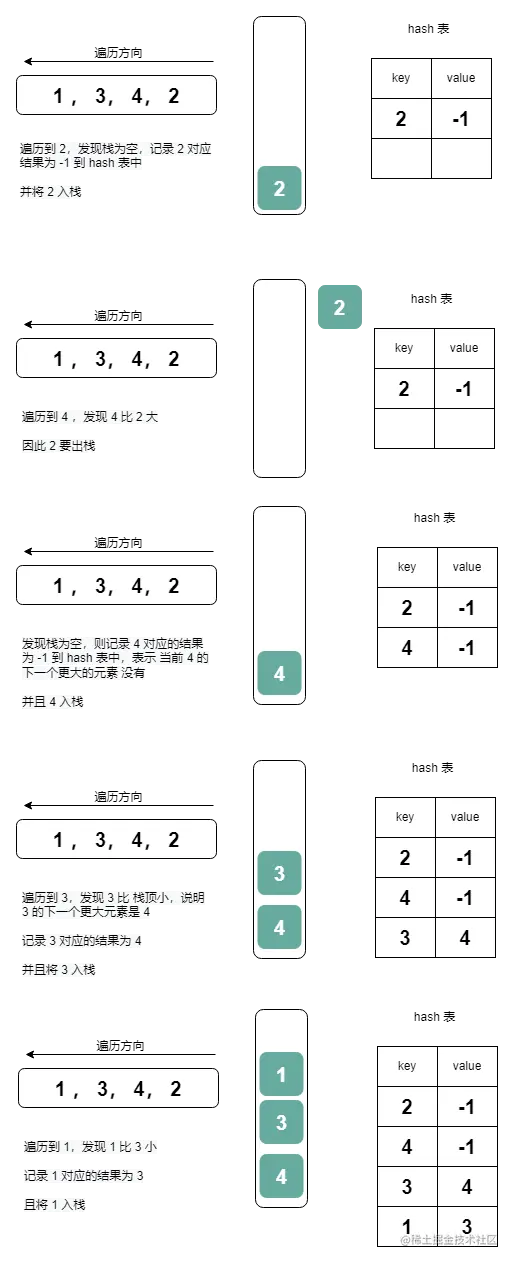 遍历方向

1， 3， 4， 2

遍历到 2，发现栈为空，记录 2 对应结果为 -1 到 hash 表中

并将 2 入栈

2

hash 表

| key | value |
|---|---|
| 2 | -1 |
| | |

遍历方向

1， 3， 4， 2

遍历到 4，发现 4 比 2 大

因此 2 要出栈

2

hash 表

| key | value |
|---|---|
| 2 | -1 |
| | |

遍历方向

1， 3， 4， 2

发现栈为空，则记录 4 对应的结果为 -1 到 hash 表中，表示 当前 4 的下一个更大的元素 没有

并且 4 入栈

4

hash 表

| key | value |
|---|---|
| 2 | -1 |
| 4 | -1 |

遍历方向

1， 3， 4， 2

遍历到 3，发现 3 比 栈顶小，说明 3 的下一个更大元素是 4

记录 3 对应的结果为 4

并且将 3 入栈

3
4

hash 表

| key | value |
|---|---|
| 2 | -1 |
| 4 | -1 |
| 3 | 4 |

遍历方向

1， 3， 4， 2

遍历到 1，发现 1 比 3 小

记录 1 对应的结果为 3

且将 1 入栈

1
3
4

hash 表

| key | value |
|---|---|
| 2 | -1 |
| 4 | -1 |
| 3 | 4 |
| 1 | 3 |

@稀土掘金技术社区